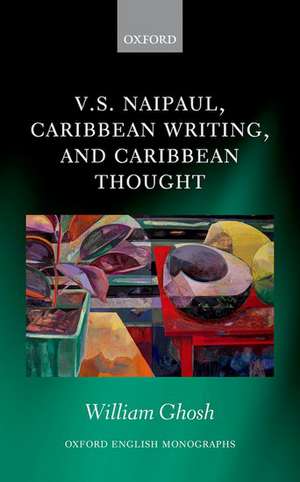 OXFORD

V.S. NAIPAUL, CARIBBEAN WRITING, AND CARIBBEAN THOUGHT

William Ghosh

OXFORD ENGLISH MONOGRAPHS